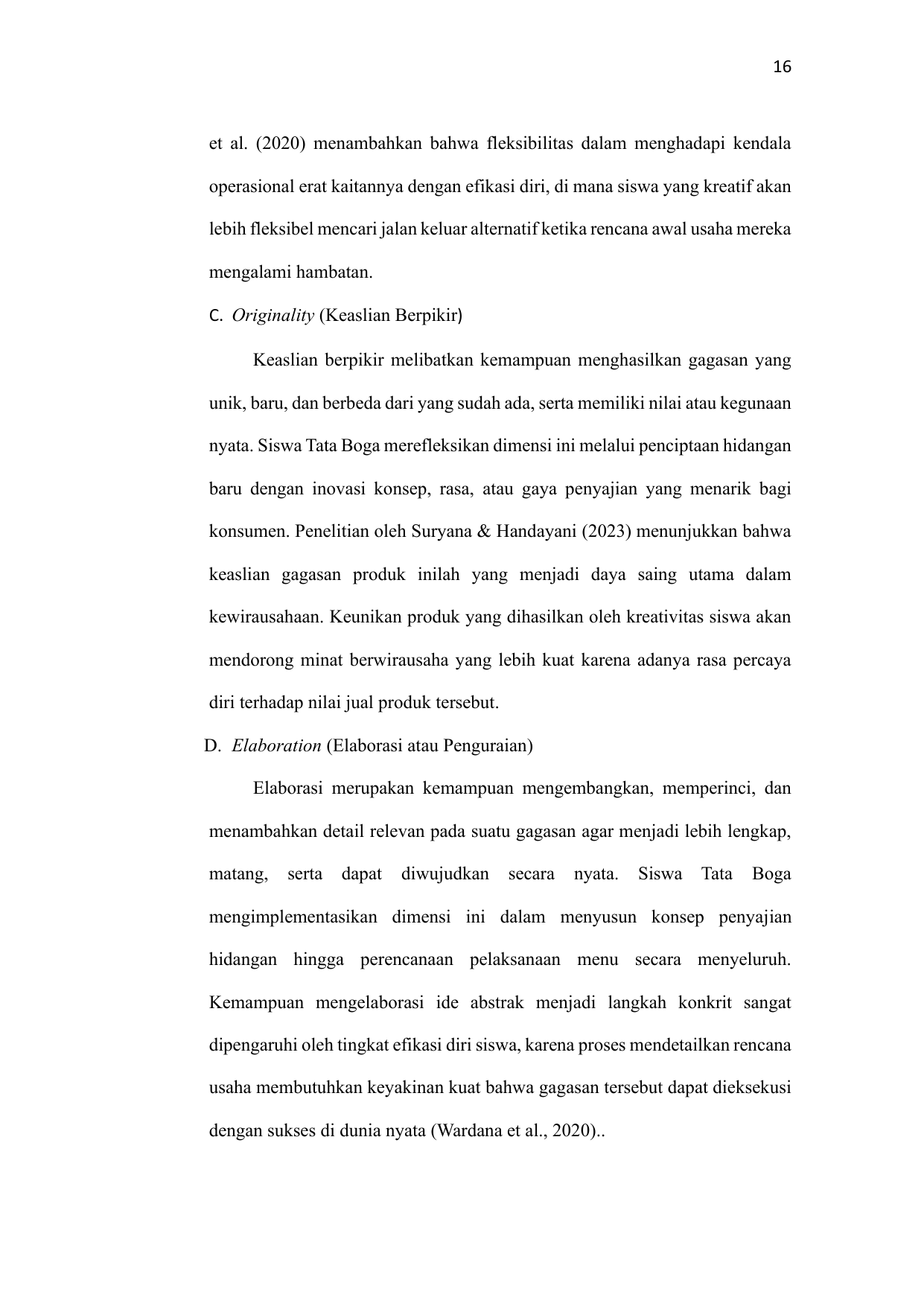 16

et al. (2020) menambahkan bahwa fleksibilitas dalam menghadapi kendala operasional erat kaitannya dengan efikasi diri, di mana siswa yang kreatif akan lebih fleksibel mencari jalan keluar alternatif ketika rencana awal usaha mereka mengalami hambatan.

C. Originality (Keaslian Berpikir)

Keaslian berpikir melibatkan kemampuan menghasilkan gagasan yang unik, baru, dan berbeda dari yang sudah ada, serta memiliki nilai atau kegunaan nyata. Siswa Tata Boga merefleksikan dimensi ini melalui penciptaan hidangan baru dengan inovasi konsep, rasa, atau gaya penyajian yang menarik bagi konsumen. Penelitian oleh Suryana & Handayani (2023) menunjukkan bahwa keaslian gagasan produk inilah yang menjadi daya saing utama dalam kewirausahaan. Keunikan produk yang dihasilkan oleh kreativitas siswa akan mendorong minat berwirausaha yang lebih kuat karena adanya rasa percaya diri terhadap nilai jual produk tersebut.

D. Elaboration (Elaborasi atau Penguraian)

Elaborasi merupakan kemampuan mengembangkan, memperinci, dan menambahkan detail relevan pada suatu gagasan agar menjadi lebih lengkap, matang, serta dapat diwujudkan secara nyata. Siswa Tata Boga mengimplementasikan dimensi ini dalam menyusun konsep penyajian hidangan hingga perencanaan pelaksanaan menu secara menyeluruh. Kemampuan mengelaborasi ide abstrak menjadi langkah konkrit sangat dipengaruhi oleh tingkat efikasi diri siswa, karena proses mendetailkan rencana usaha membutuhkan keyakinan kuat bahwa gagasan tersebut dapat dieksekusi dengan sukses di dunia nyata (Wardana et al., 2020)..